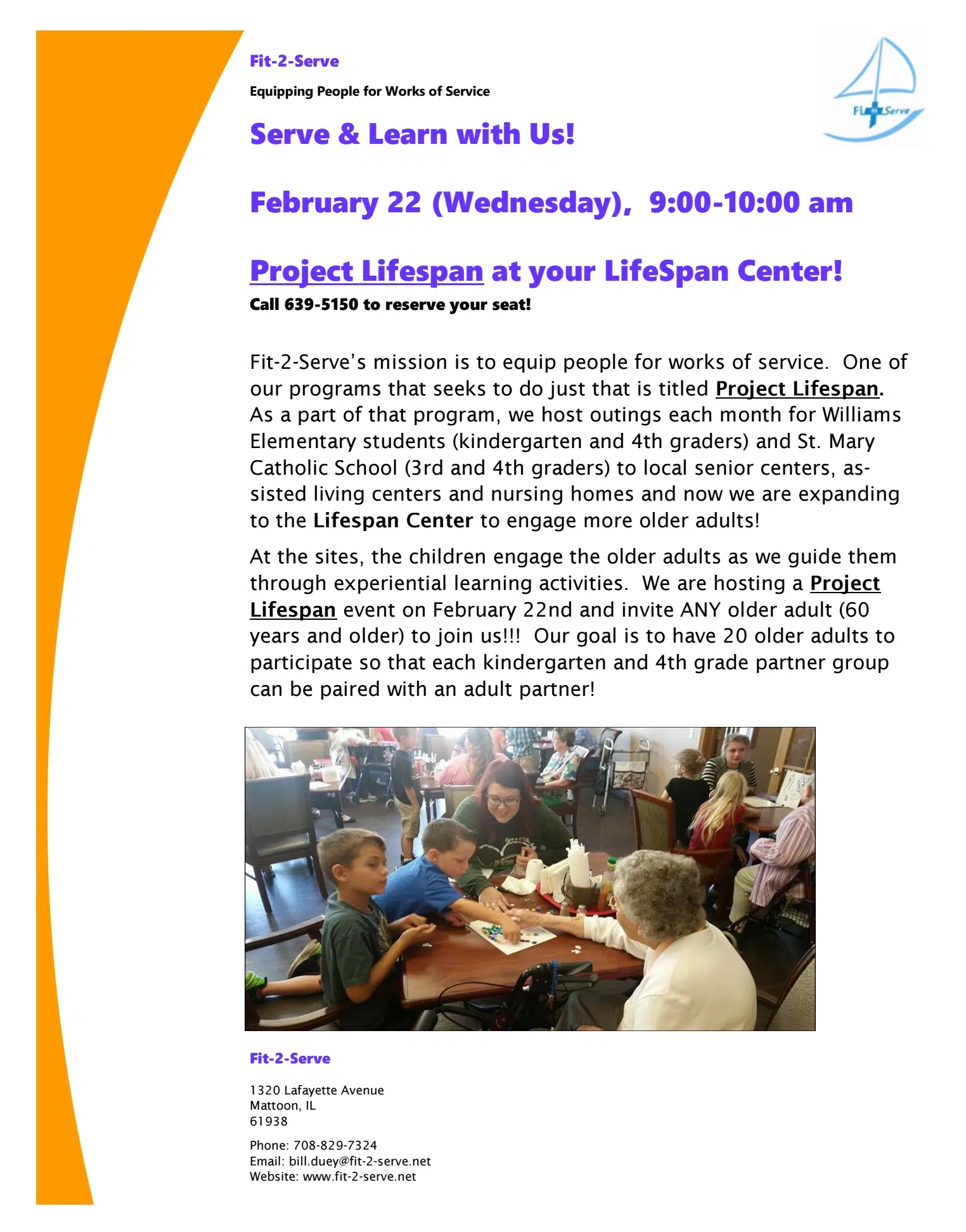 Fit-2-Serve

Equipping People for Works of Service

Serve & Learn with Us!

February 22 (Wednesday), 9:00-10:00 am

Project Lifespan at your LifeSpan Center!

Call 639-5150 to reserve your seat!

Fit-2-Serve's mission is to equip people for works of service. One of our programs that seeks to do just that is titled Project Lifespan. As a part of that program, we host outings each month for Williams Elementary students (kindergarten and 4th graders) and St. Mary Catholic School (3rd and 4th graders) to local senior centers, assisted living centers and nursing homes and now we are expanding to the Lifespan Center to engage more older adults!

At the sites, the children engage the older adults as we guide them through experiential learning activities. We are hosting a Project Lifespan event on February 22nd and invite ANY older adult (60 years and older) to join us!!! Our goal is to have 20 older adults to participate so that each kindergarten and 4th grade partner group can be paired with an adult partner!

Fit-2-Serve

1320 Lafayette Avenue
Mattoon, IL
61938

Phone: 708-829-7324
Email: bill.duey@fit-2-serve.net
Website: www.fit-2-serve.net